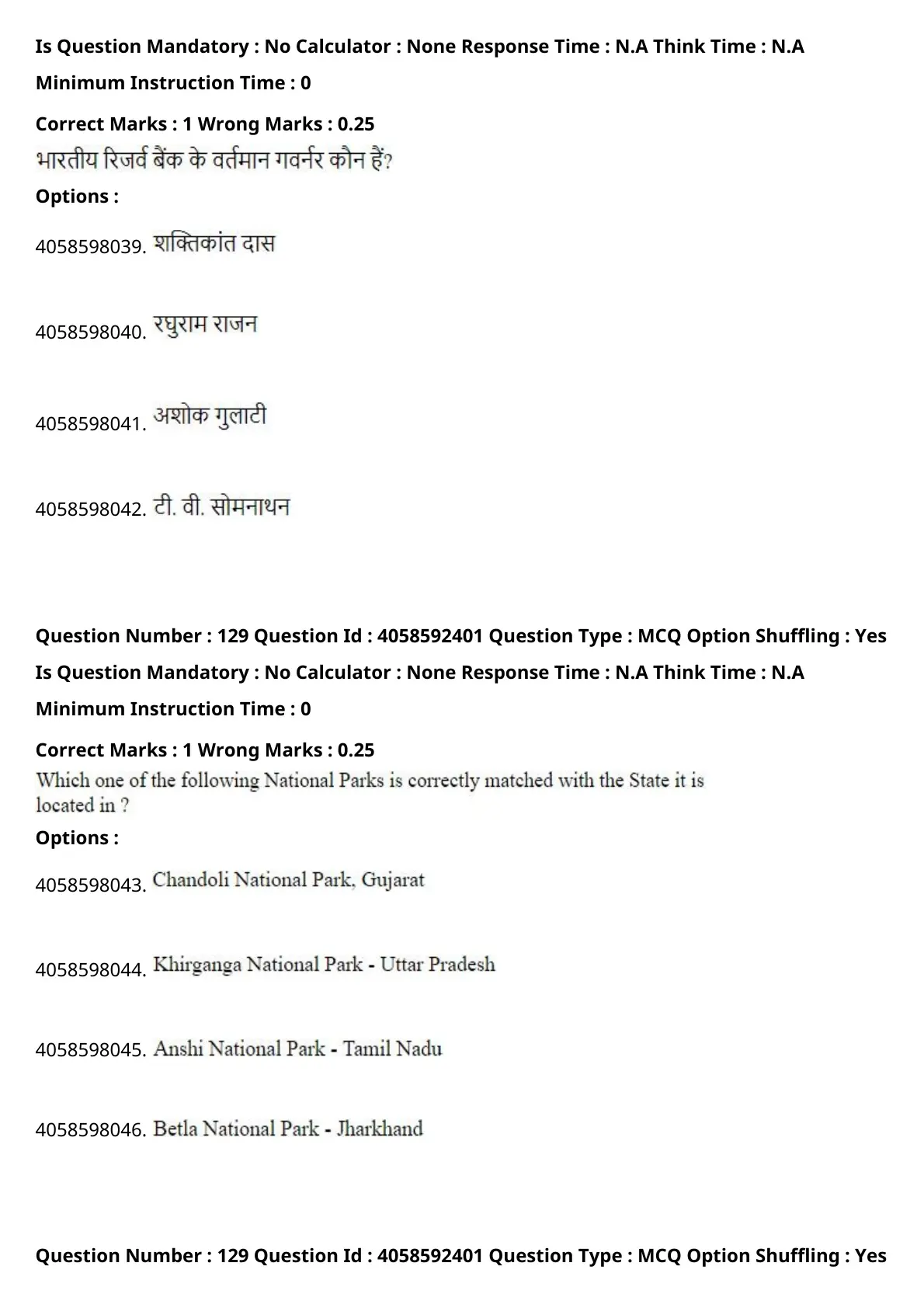 Is Question Mandatory : No Calculator : None Response Time : N.A Think Time : N.A

Minimum Instruction Time : 0

Correct Marks : 1 Wrong Marks : 0.25

भारतीय रिजर्व बैंक के वर्तमान गवर्नर कौन हैं?

Options :

4058598039. शक्तिकांत दास

4058598040. रघुराम राजन

4058598041. अशोक गुलाटी

4058598042. टी. वी. सोमनाथन

Question Number : 129 Question Id : 4058592401 Question Type : MCQ Option Shuffling : Yes

Is Question Mandatory : No Calculator : None Response Time : N.A Think Time : N.A

Minimum Instruction Time : 0

Correct Marks : 1 Wrong Marks : 0.25

Which one of the following National Parks is correctly matched with the State it is located in ?

Options :

4058598043. Chandoli National Park, Gujarat

4058598044. Khirganga National Park - Uttar Pradesh

4058598045. Anshi National Park - Tamil Nadu

4058598046. Betla National Park - Jharkhand

Question Number : 129 Question Id : 4058592401 Question Type : MCQ Option Shuffling : Yes